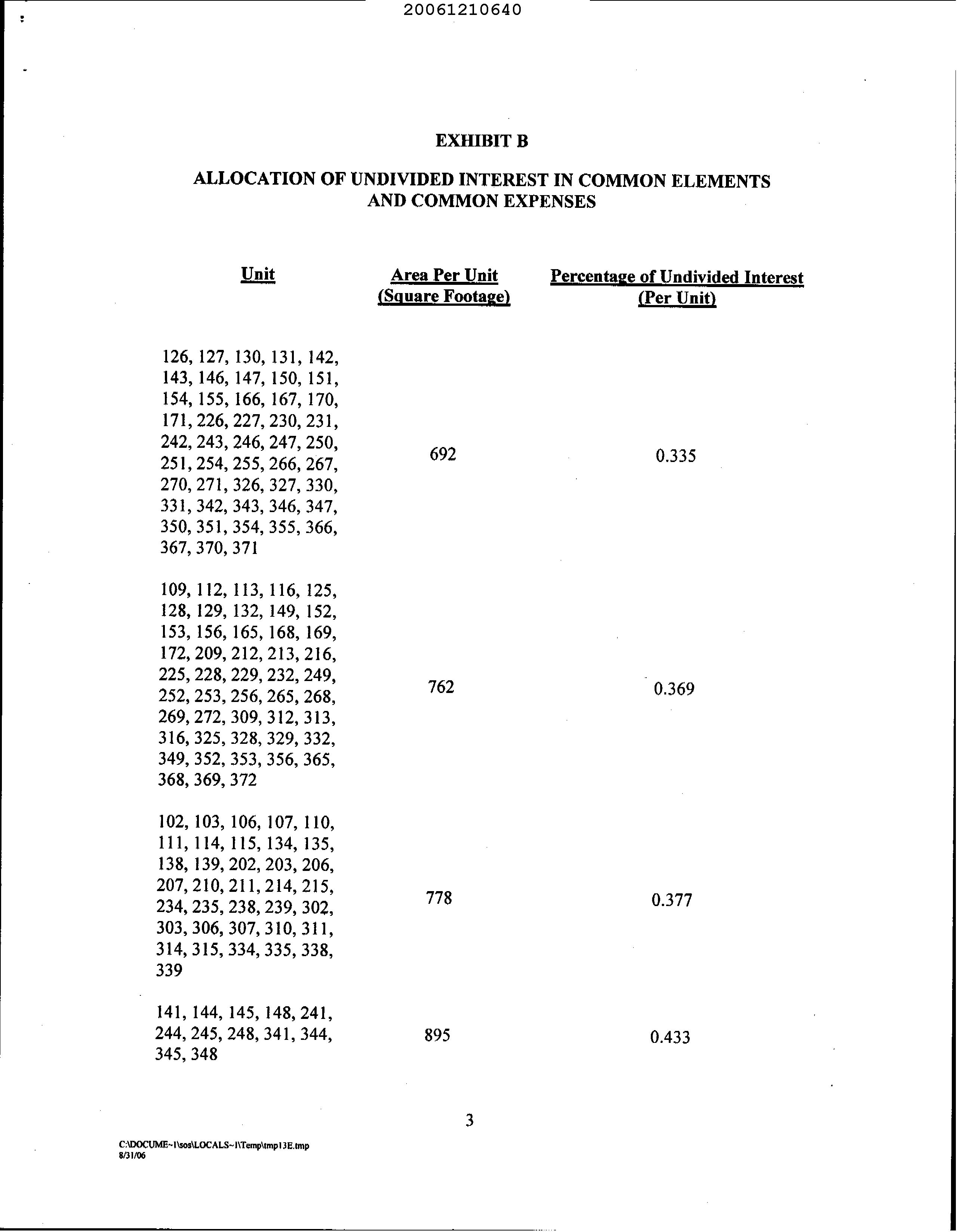 20061210640

EXHIBIT B

ALLOCATION OF UNDIVIDED INTEREST IN COMMON ELEMENTS AND COMMON EXPENSES

| Unit | Area Per Unit (Square Footage) | Percentage of Undivided Interest (Per Unit) |
|---|---|---|
| 126, 127, 130, 131, 142, 143, 146, 147, 150, 151, 154, 155, 166, 167, 170, 171, 226, 227, 230, 231, 242, 243, 246, 247, 250, 251, 254, 255, 266, 267, 270, 271, 326, 327, 330, 331, 342, 343, 346, 347, 350, 351, 354, 355, 366, 367, 370, 371 | 692 | 0.335 |
| 109, 112, 113, 116, 125, 128, 129, 132, 149, 152, 153, 156, 165, 168, 169, 172, 209, 212, 213, 216, 225, 228, 229, 232, 249, 252, 253, 256, 265, 268, 269, 272, 309, 312, 313, 316, 325, 328, 329, 332, 349, 352, 353, 356, 365, 368, 369, 372 | 762 | 0.369 |
| 102, 103, 106, 107, 110, 111, 114, 115, 134, 135, 138, 139, 202, 203, 206, 207, 210, 211, 214, 215, 234, 235, 238, 239, 302, 303, 306, 307, 310, 311, 314, 315, 334, 335, 338, 339 | 778 | 0.377 |
| 141, 144, 145, 148, 241, 244, 245, 248, 341, 344, 345, 348 | 895 | 0.433 |

3

C:\DOCUME~1\sos\LOCALS~1\Temp\tmp13E.tmp
8/31/06